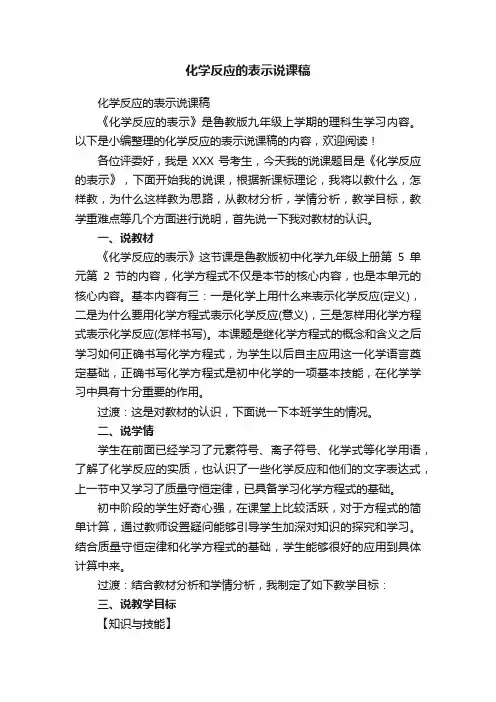 化学反应的表示说课稿

化学反应的表示说课稿

《化学反应的表示》是鲁教版九年级上学期的理科生学习内容。以下是小编整理的化学反应的表示说课稿的内容，欢迎阅读！

各位评委好，我是 XXX 号考生，今天我的说课题目是《化学反应的表示》，下面开始我的说课，根据新课标理论，我将以教什么，怎样教，为什么这样教为思路，从教材分析，学情分析，教学目标，教学重难点等几个方面进行说明，首先说一下我对教材的认识。

一、说教材

《化学反应的表示》这节课是鲁教版初中化学九年级上册第 5 单元第 2 节的内容，化学方程式不仅是本节的核心内容，也是本单元的核心内容。基本内容有三：一是化学上用什么来表示化学反应(定义)，二是为什么要用化学方程式表示化学反应(意义)，三是怎样用化学方程式表示化学反应(怎样书写)。本课题是继化学方程式的概念和含义之后学习如何正确书写化学方程式，为学生以后自主应用这一化学语言奠定基础，正确书写化学方程式是初中化学的一项基本技能，在化学学习中具有十分重要的作用。

过渡：这是对教材的认识，下面说一下本班学生的情况。

二、说学情

学生在前面已经学习了元素符号、离子符号、化学式等化学用语，了解了化学反应的实质，也认识了一些化学反应和他们的文字表达式，上一节中又学习了质量守恒定律，已具备学习化学方程式的基础。

初中阶段的学生好奇心强，在课堂上比较活跃，对于方程式的简单计算，通过教师设置疑问能够引导学生加深对知识的探究和学习。结合质量守恒定律和化学方程式的基础，学生能够很好的应用到具体计算中来。

过渡：结合教材分析和学情分析，我制定了如下教学目标：

三、说教学目标

【知识与技能】